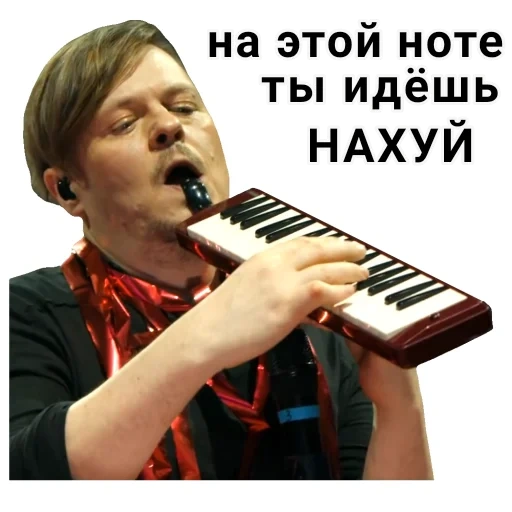 на этой ноте
ты идёшь
НАХУЙ